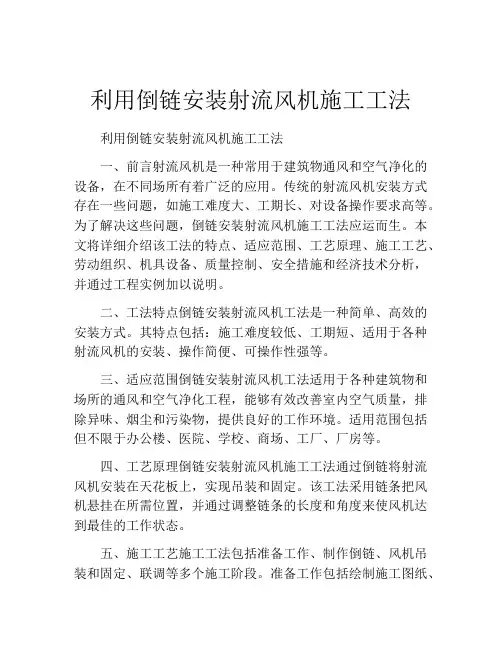 利用倒链安装射流风机施工工法

利用倒链安装射流风机施工工法

一、前言射流风机是一种常用于建筑物通风和空气净化的设备，在不同场所有着广泛的应用。传统的射流风机安装方式存在一些问题，如施工难度大、工期长、对设备操作要求高等。为了解决这些问题，倒链安装射流风机施工工法应运而生。本文将详细介绍该工法的特点、适应范围、工艺原理、施工工艺、劳动组织、机具设备、质量控制、安全措施和经济技术分析，并通过工程实例加以说明。

二、工法特点倒链安装射流风机工法是一种简单、高效的安装方式。其特点包括：施工难度较低、工期短、适用于各种射流风机的安装、操作简便、可操作性强等。

三、适应范围倒链安装射流风机工法适用于各种建筑物和场所的通风和空气净化工程，能够有效改善室内空气质量，排除异味、烟尘和污染物，提供良好的工作环境。适用范围包括但不限于办公楼、医院、学校、商场、工厂、厂房等。

四、工艺原理倒链安装射流风机施工工法通过倒链将射流风机安装在天花板上，实现吊装和固定。该工法采用链条把风机悬挂在所需位置，并通过调整链条的长度和角度来使风机达到最佳的工作状态。

五、施工工艺施工工法包括准备工作、制作倒链、风机吊装和固定、联调等多个施工阶段。准备工作包括绘制施工图纸、